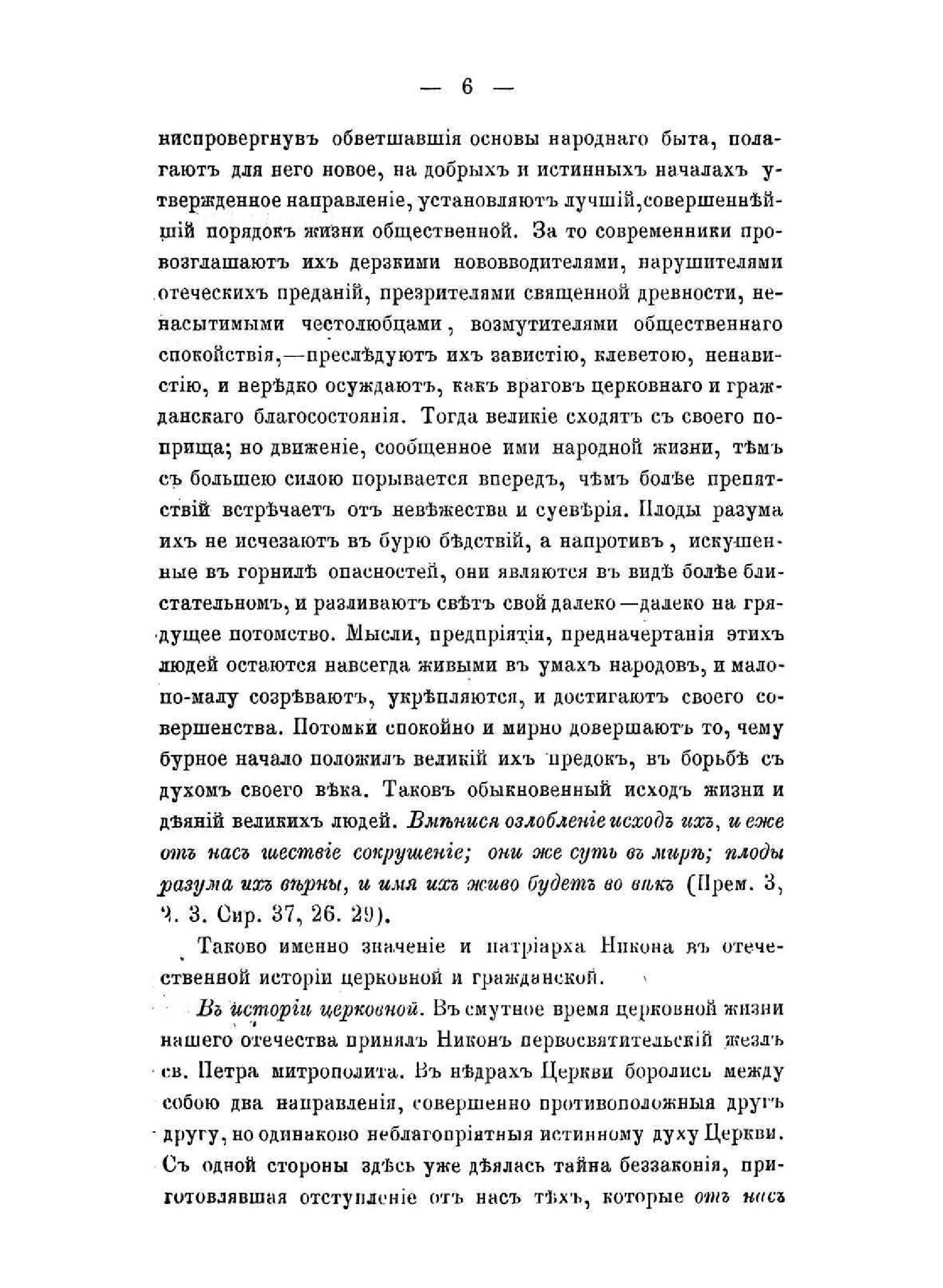 — 6 —

ниспровергнувъ обветшавшія основы народнаго быта, полагаютъ для него новое, на добрыхъ и истинныхъ началахъ утвержденное направленіе, установляютъ лучшій, совершеннѣйшій порядокъ жизни общественной. За то современники провозглашаютъ ихъ дерзкими нововводителями, нарушителями отеческихъ преданій, презрителями священной древности, ненасытимыми честолюбцами, возмутителями общественнаго спокойствія,—преслѣдуютъ ихъ завистію, клеветою, ненавистію, и нерѣдко осуждаютъ, какъ враговъ церковнаго и гражданскаго благосостоянія. Тогда великіе сходятъ съ своего поприща; но движеніе, сообщенное ими народной жизни, тѣмъ съ большею силою порывается впередъ, чѣмъ болѣе препятствій встрѣчаетъ отъ невѣжества и суевѣрія. Плоды разума ихъ не исчезаютъ въ бурю бѣдствій, а напротивъ, искушенные въ горнилѣ опасностей, они являются въ видѣ болѣе блистательномъ, и разливаютъ свѣтъ свой далеко—далеко на грядущее потомство. Мысли, предпріятія, предначертанія этихъ людей остаются навсегда живыми въ умахъ народовъ, и мало-по-малу созрѣваютъ, укрѣпляются, и достигаютъ своего совершенства. Потомки спокойно и мирно довершаютъ то, чему бурное начало положилъ великій ихъ предокъ, въ борьбѣ съ духомъ своего вѣка. Таковъ обыкновенный исходъ жизни и дѣяній великихъ людей. Вмѣнися озлобленіе исходъ ихъ, и еже отъ насъ шествіе сокрушеніе; они же суть въ мирѣ; плоды разума ихъ вѣрны, и имя ихъ живо будетъ во вѣкъ (Прем. 3, 2. 3. Сир. 37, 26. 29).

Таково именно значеніе и патріарха Никона въ отечественной исторіи церковной и гражданской.

Въ исторіи церковной. Въ смутное время церковной жизни нашего отечества принялъ Никонъ первосвятительскій жезлъ св. Петра митрополита. Въ нѣдрахъ Церкви боролись между собою два направленія, совершенно противоположныя другъ другу, но одинаково неблагопріятныя истинному духу Церкви. Съ одной стороны здѣсь уже дѣялась тайна беззаконія, приготовлявшая отступленіе отъ насъ тѣхъ, которые отъ насъ